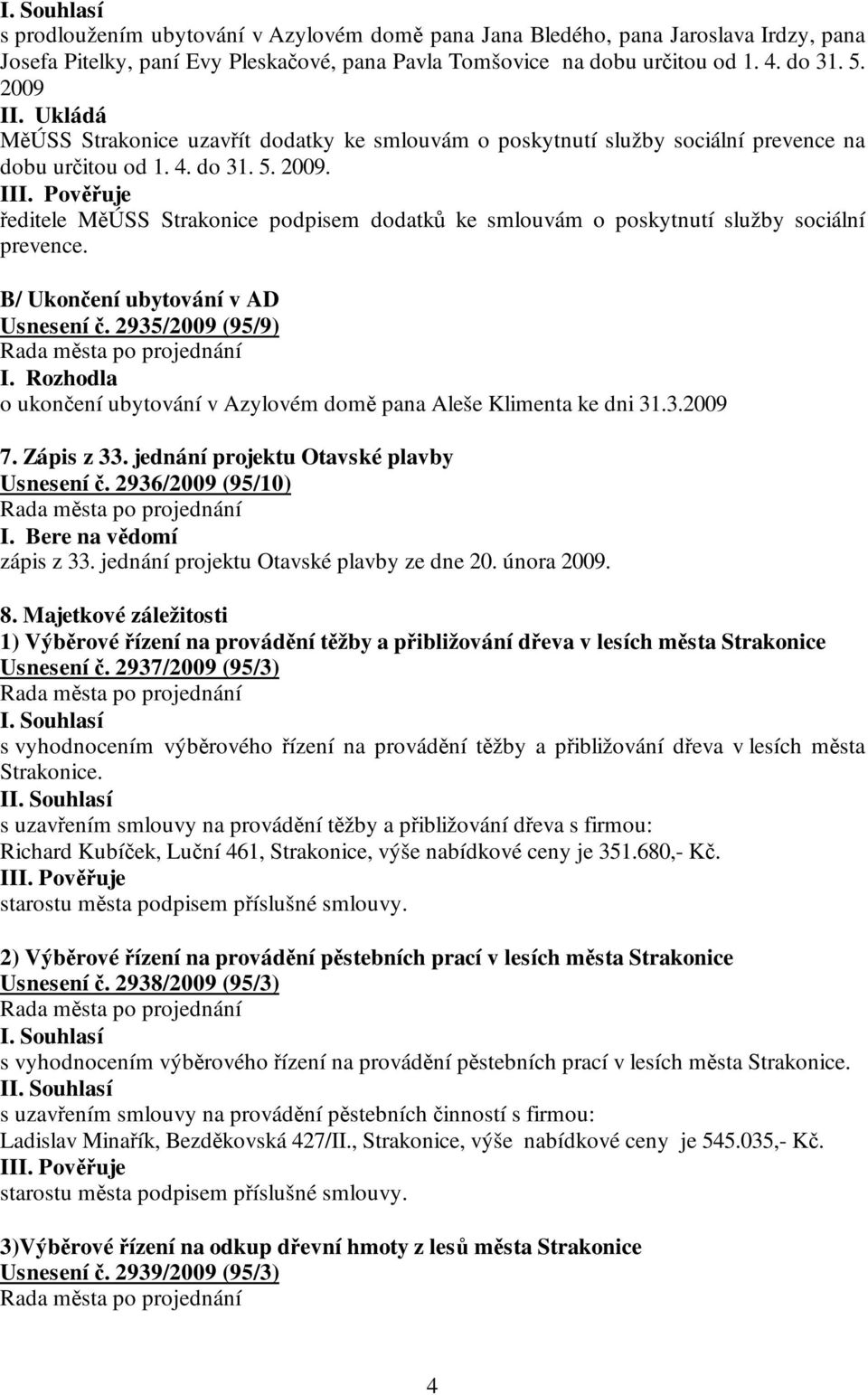 I. Souhlasí
s prodloužením ubytování v Azylovém domě pana Jana Bledého, pana Jaroslava Irdzy, pana Josefa Pitelky, paní Evy Pleskačové, pana Pavla Tomšovice na dobu určitou od 1. 4. do 31. 5. 2009
II. Ukládá
MěÚSS Strakonice uzavřít dodatky ke smlouvám o poskytnutí služby sociální prevence na dobu určitou od 1. 4. do 31. 5. 2009.
III. Pověřuje
ředitele MěÚSS Strakonice podpisem dodatků ke smlouvám o poskytnutí služby sociální prevence.

B/ Ukončení ubytování v AD
Usnesení č. 2935/2009 (95/9)
Rada města po projednání
I. Rozhodla
o ukončení ubytování v Azylovém domě pana Aleše Klimenta ke dni 31.3.2009

7. Zápis z 33. jednání projektu Otavské plavby
Usnesení č. 2936/2009 (95/10)
Rada města po projednání
I. Bere na vědomí
zápis z 33. jednání projektu Otavské plavby ze dne 20. února 2009.

8. Majetkové záležitosti
1) Výběrové řízení na provádění těžby a přibližování dřeva v lesích města Strakonice
Usnesení č. 2937/2009 (95/3)
Rada města po projednání
I. Souhlasí
s vyhodnocením výběrového řízení na provádění těžby a přibližování dřeva v lesích města Strakonice.
II. Souhlasí
s uzavřením smlouvy na provádění těžby a přibližování dřeva s firmou:
Richard Kubíček, Luční 461, Strakonice, výše nabídkové ceny je 351.680,- Kč.
III. Pověřuje
starostu města podpisem příslušné smlouvy.

2) Výběrové řízení na provádění pěstebních prací v lesích města Strakonice
Usnesení č. 2938/2009 (95/3)
Rada města po projednání
I. Souhlasí
s vyhodnocením výběrového řízení na provádění pěstebních prací v lesích města Strakonice.
II. Souhlasí
s uzavřením smlouvy na provádění pěstebních činností s firmou:
Ladislav Minařík, Bezděkovská 427/II., Strakonice, výše nabídkové ceny je 545.035,- Kč.
III. Pověřuje
starostu města podpisem příslušné smlouvy.

3)Výběrové řízení na odkup dřevní hmoty z lesů města Strakonice
Usnesení č. 2939/2009 (95/3)
Rada města po projednání

4